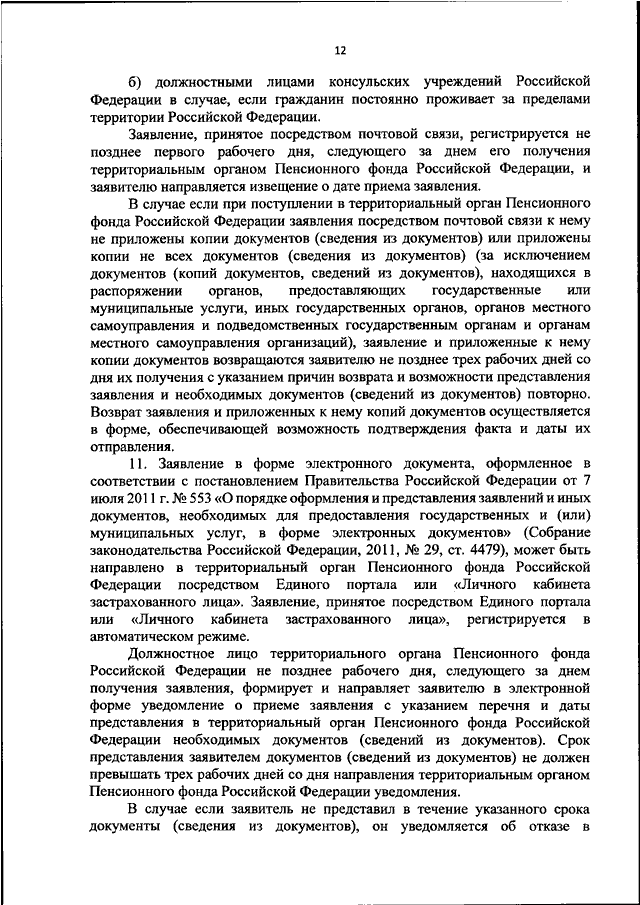 12

б) должностными лицами консульских учреждений Российской Федерации в случае, если гражданин постоянно проживает за пределами территории Российской Федерации.

Заявление, принятое посредством почтовой связи, регистрируется не позднее первого рабочего дня, следующего за днем его получения территориальным органом Пенсионного фонда Российской Федерации, и заявителю направляется извещение о дате приема заявления.

В случае если при поступлении в территориальный орган Пенсионного фонда Российской Федерации заявления посредством почтовой связи к нему не приложены копии документов (сведения из документов) или приложены копии не всех документов (сведения из документов) (за исключением документов (копий документов, сведений из документов), находящихся в распоряжении органов, предоставляющих государственные или муниципальные услуги, иных государственных органов, органов местного самоуправления и подведомственных государственным органам и органам местного самоуправления организаций), заявление и приложенные к нему копии документов возвращаются заявителю не позднее трех рабочих дней со дня их получения с указанием причин возврата и возможности представления заявления и необходимых документов (сведений из документов) повторно. Возврат заявления и приложенных к нему копий документов осуществляется в форме, обеспечивающей возможность подтверждения факта и даты их отправления.

11. Заявление в форме электронного документа, оформленное в соответствии с постановлением Правительства Российской Федерации от 7 июля 2011 г. № 553 «О порядке оформления и представления заявлений и иных документов, необходимых для предоставления государственных и (или) муниципальных услуг, в форме электронных документов» (Собрание законодательства Российской Федерации, 2011, № 29, ст. 4479), может быть направлено в территориальный орган Пенсионного фонда Российской Федерации посредством Единого портала или «Личного кабинета застрахованного лица». Заявление, принятое посредством Единого портала или «Личного кабинета застрахованного лица», регистрируется в автоматическом режиме.

Должностное лицо территориального органа Пенсионного фонда Российской Федерации не позднее рабочего дня, следующего за днем получения заявления, формирует и направляет заявителю в электронной форме уведомление о приеме заявления с указанием перечня и даты представления в территориальный орган Пенсионного фонда Российской Федерации необходимых документов (сведений из документов). Срок представления заявителем документов (сведений из документов) не должен превышать трех рабочих дней со дня направления территориальным органом Пенсионного фонда Российской Федерации уведомления.

В случае если заявитель не представил в течение указанного срока документы (сведения из документов), он уведомляется об отказе в